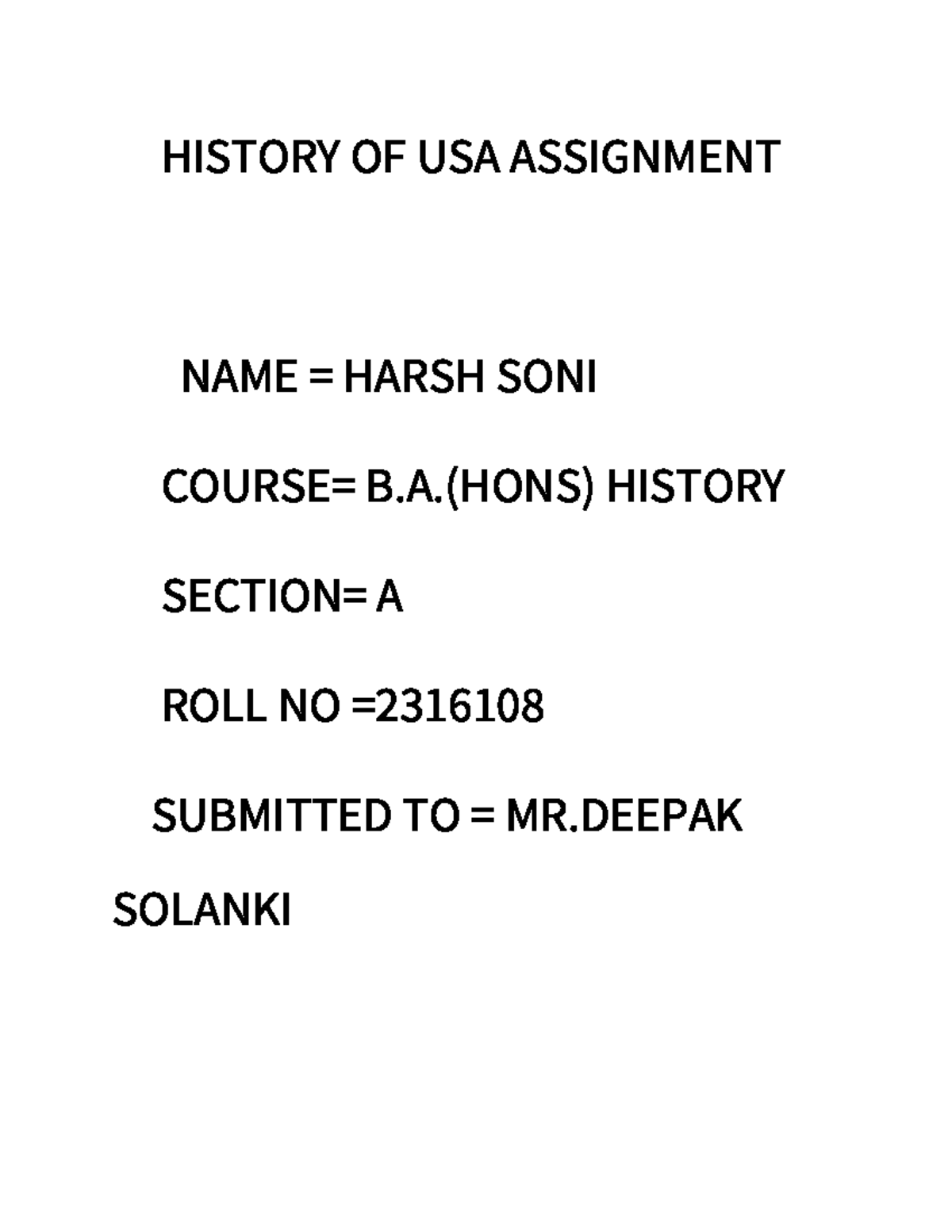 HISTORY OF USA ASSIGNMENT

NAME = HARSH SONI

COURSE= B.A.(HONS) HISTORY

SECTION= A

ROLL NO =2316108

SUBMITTED TO = MR.DEEPAK SOLANKI